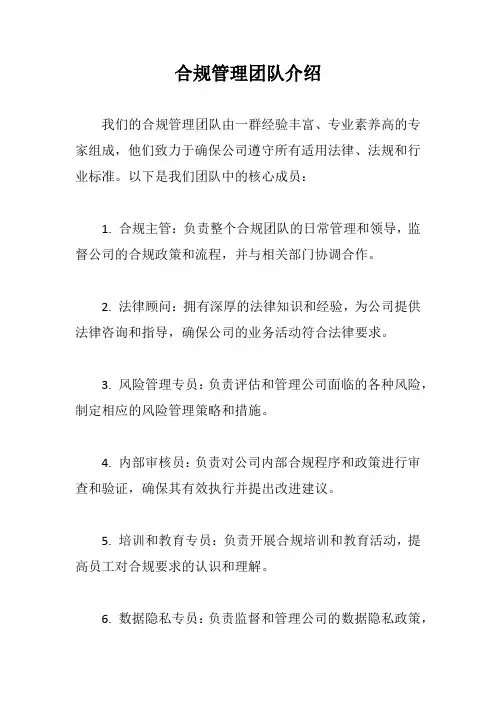 合规管理团队介绍

我们的合规管理团队由一群经验丰富、专业素养高的专家组成，他们致力于确保公司遵守所有适用法律、法规和行业标准。以下是我们团队中的核心成员：

1. 合规主管：负责整个合规团队的日常管理和领导，监督公司的合规政策和流程，并与相关部门协调合作。

2. 法律顾问：拥有深厚的法律知识和经验，为公司提供法律咨询和指导，确保公司的业务活动符合法律要求。

3. 风险管理专员：负责评估和管理公司面临的各种风险，制定相应的风险管理策略和措施。

4. 内部审核员：负责对公司内部合规程序和政策进行审查和验证，确保其有效执行并提出改进建议。

5. 培训和教育专员：负责开展合规培训和教育活动，提高员工对合规要求的认识和理解。

6. 数据隐私专员：负责监督和管理公司的数据隐私政策，